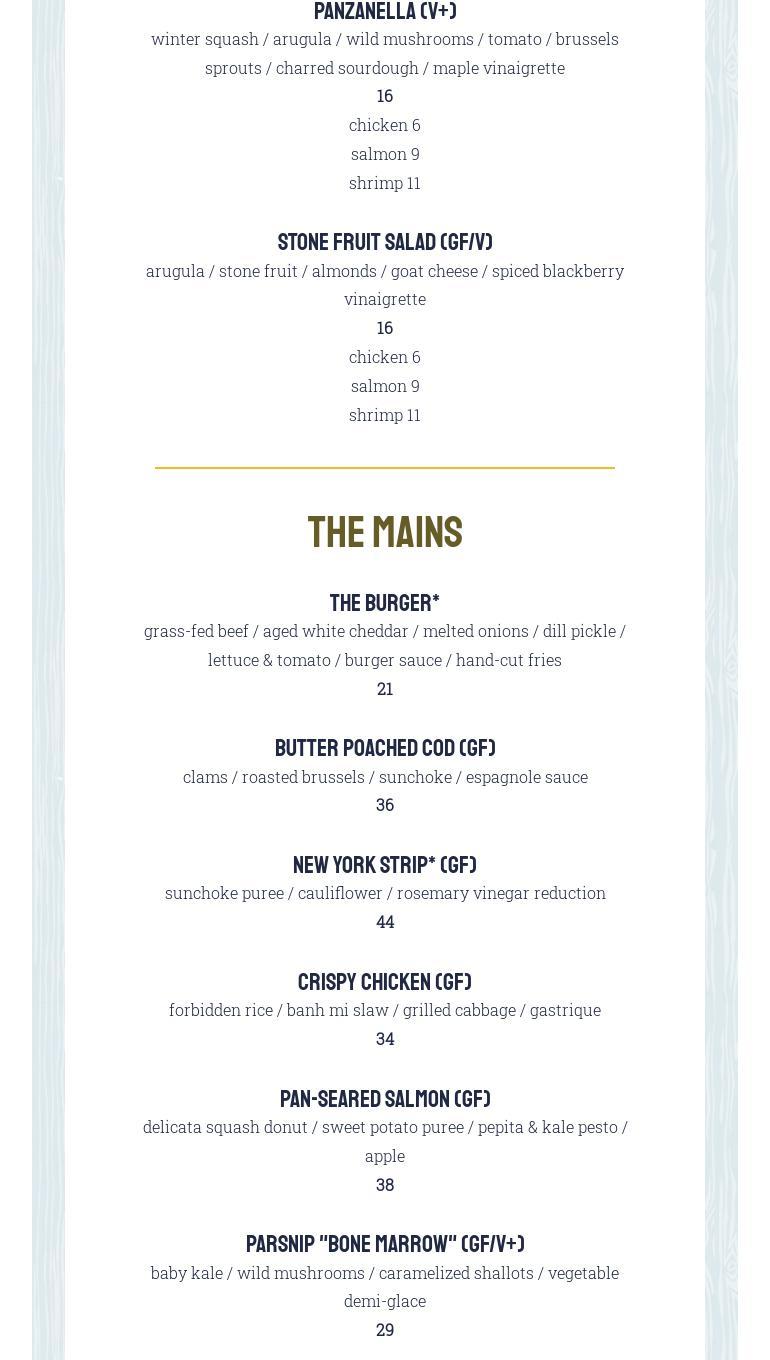 PANZANELLA (V+)
winter squash / arugula / wild mushrooms / tomato / brussels sprouts / charred sourdough / maple vinaigrette
16
chicken 6
salmon 9
shrimp 11

STONE FRUIT SALAD (GF/V)
arugula / stone fruit / almonds / goat cheese / spiced blackberry vinaigrette
16
chicken 6
salmon 9
shrimp 11

THE MAINS

THE BURGER*
grass-fed beef / aged white cheddar / melted onions / dill pickle / lettuce & tomato / burger sauce / hand-cut fries
21

BUTTER POACHED COD (GF)
clams / roasted brussels / sunchoke / espagnole sauce
36

NEW YORK STRIP* (GF)
sunchoke puree / cauliflower / rosemary vinegar reduction
44

CRISPY CHICKEN (GF)
forbidden rice / banh mi slaw / grilled cabbage / gastrique
34

PAN-SEARED SALMON (GF)
delicata squash donut / sweet potato puree / pepita & kale pesto / apple
38

PARSNIP "BONE MARROW" (GF/V+)
baby kale / wild mushrooms / caramelized shallots / vegetable demi-glace
29